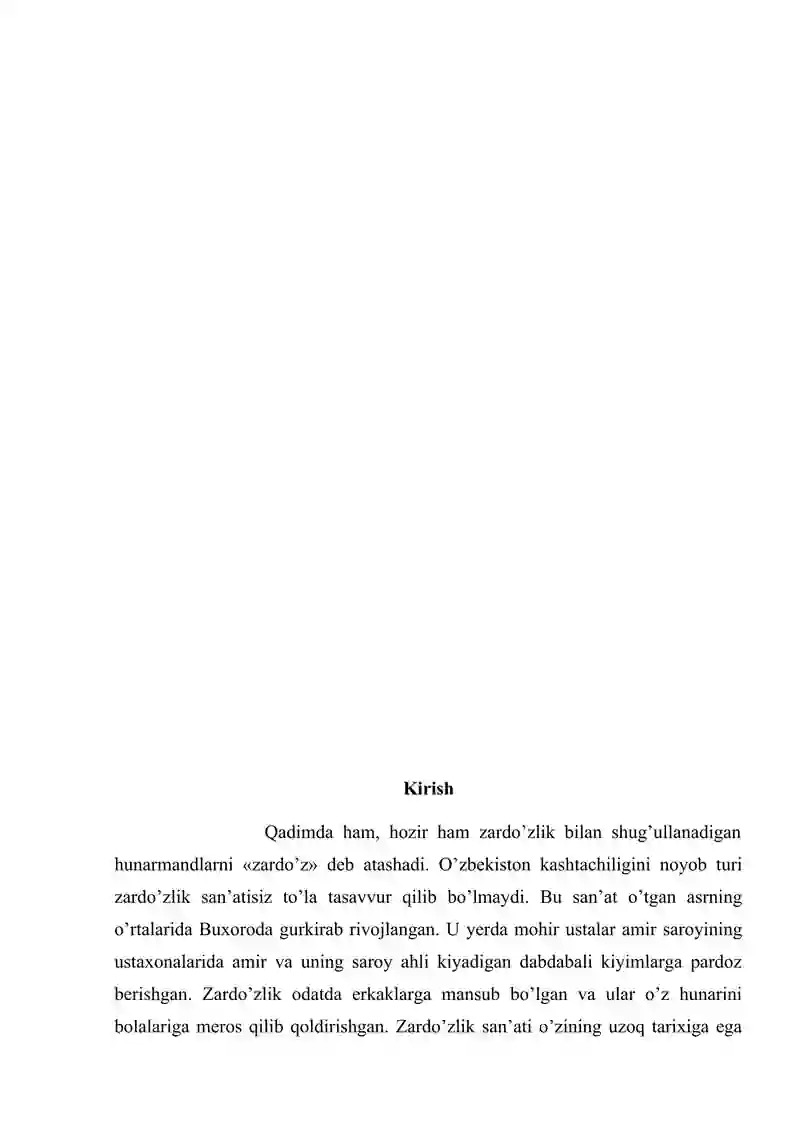 Kirish

Qadimda ham, hozir ham zardo’zlik bilan shug’ullanadigan hunarmandlarni «zardo’z» deb atashadi. O’zbekiston kashtachiligini noyob turi zardo’zlik san’atisiz to’la tasavvur qilib bo’lmaydi. Bu san’at o’tgan asrning o’rtalarida Buxoroda gurkirab rivojlangan. U yerda mohir ustalar amir saroyining ustaxonalarida amir va uning saroy ahli kiyadigan dabdabali kiyimlarga pardoz berishgan. Zardo’zlik odatda erkaklarga mansub bo’lgan va ular o’z hunarini bolalariga meros qilib qoldirishgan. Zardo’zlik san’ati o’zining uzoq tarixiga ega